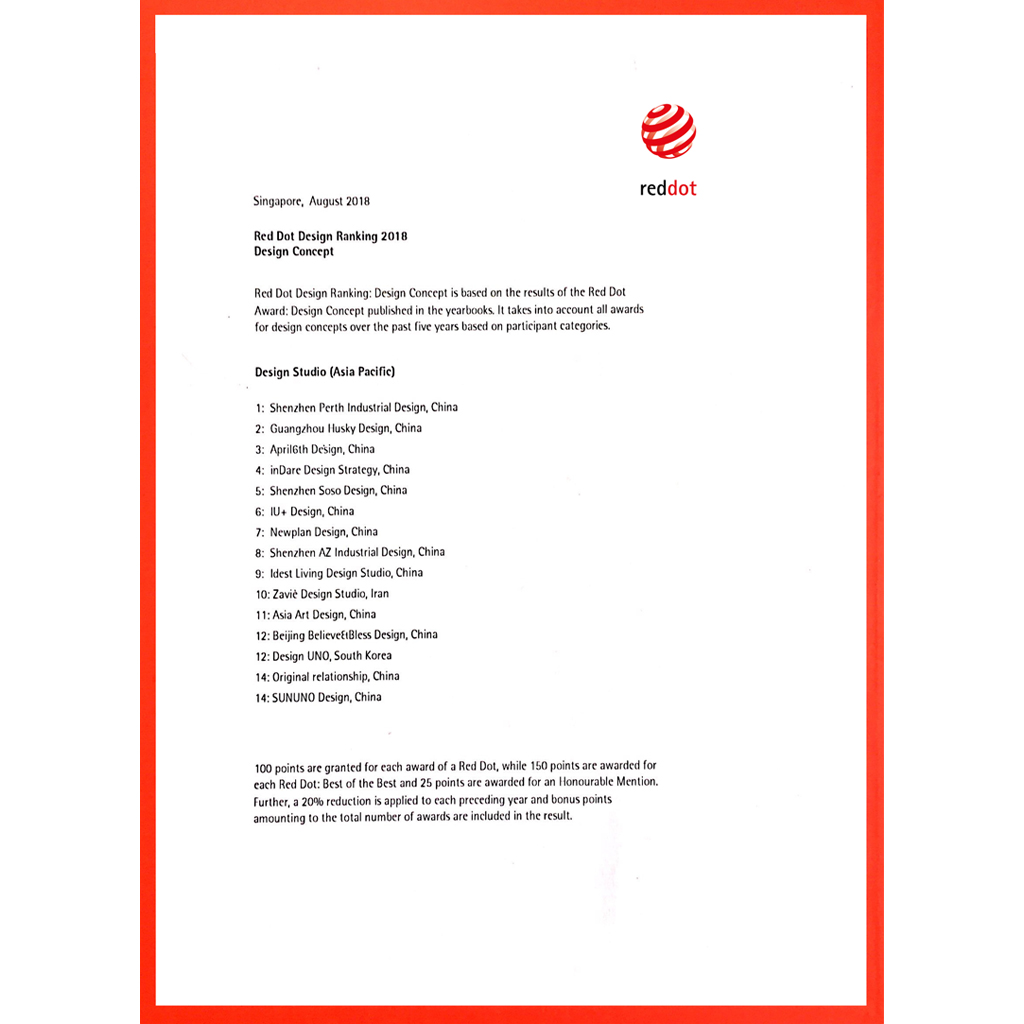 reddot

Singapore, August 2018

Red Dot Design Ranking 2018
Design Concept

Red Dot Design Ranking: Design Concept is based on the results of the Red Dot Award: Design Concept published in the yearbooks. It takes into account all awards for design concepts over the past five years based on participant categories.

Design Studio (Asia Pacific)

1: Shenzhen Perth Industrial Design, China
2: Guangzhou Husky Design, China
3: April6th Design, China
4: inDare Design Strategy, China
5: Shenzhen Soso Design, China
6: IU+ Design, China
7: Newplan Design, China
8: Shenzhen AZ Industrial Design, China
9: Idest Living Design Studio, China
10: Zavié Design Studio, Iran
11: Asia Art Design, China
12: Beijing Believe&Bless Design, China
12: Design UNO, South Korea
14: Original relationship, China
14: SUNUNO Design, China

100 points are granted for each award of a Red Dot, while 150 points are awarded for each Red Dot: Best of the Best and 25 points are awarded for an Honourable Mention. Further, a 20% reduction is applied to each preceding year and bonus points amounting to the total number of awards are included in the result.